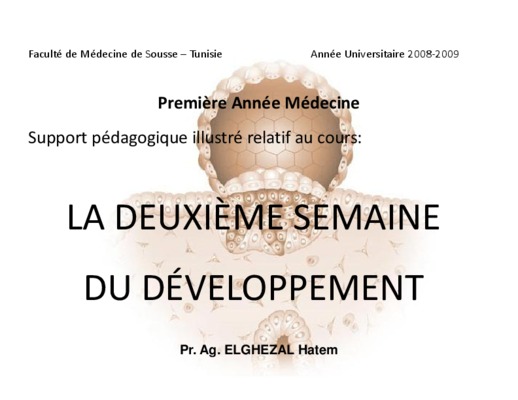 Faculté de Médecine de Sousse – Tunisie

Année Universitaire 2008-2009

Première Année Médecine

Support pédagogique illustré relatif au cours:

LA DEUXIÈME SEMAINE

DU DÉVELOPPEMENT

Pr. Ag. ELGHEZAL Hatem